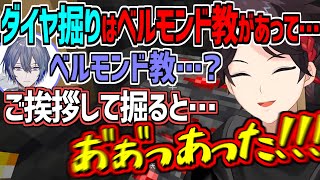 ダイヤ掘りはベルモンド教があって…

ベルモンド教…？

ご挨拶して掘ると…

あ゛あ゛っあった!!!